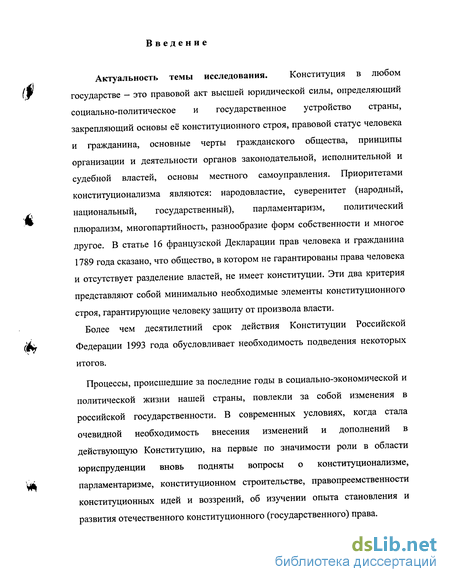 Введение

Актуальность темы исследования. Конституция в любом государстве – это правовой акт высшей юридической силы, определяющий социально-политическое и государственное устройство страны, закрепляющий основы её конституционного строя, правовой статус человека и гражданина, основные черты гражданского общества, принципы организации и деятельности органов законодательной, исполнительной и судебной властей, основы местного самоуправления. Приоритетами конституционализма являются: народовластие, суверенитет (народный, национальный, государственный), парламентаризм, политический плюрализм, многопартийность, разнообразие форм собственности и многое другое. В статье 16 французской Декларации прав человека и гражданина 1789 года сказано, что общество, в котором не гарантированы права человека и отсутствует разделение властей, не имеет конституции. Эти два критерия представляют собой минимально необходимые элементы конституционного строя, гарантирующие человеку защиту от произвола власти.

Более чем десятилетний срок действия Конституции Российской Федерации 1993 года обусловливает необходимость подведения некоторых итогов.

Процессы, происшедшие за последние годы в социально-экономической и политической жизни нашей страны, повлекли за собой изменения в российской государственности. В современных условиях, когда стала очевидной необходимость внесения изменений и дополнений в действующую Конституцию, на первые по значимости роли в области юриспруденции вновь подняты вопросы о конституционализме, парламентаризме, конституционном строительстве, правопреемственности конституционных идей и воззрений, об изучении опыта становления и развития отечественного конституционного (государственного) права.

dsLib.net
библиотека диссертаций